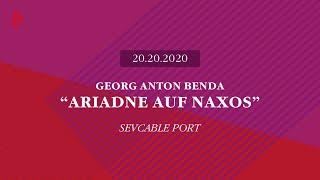 20.20.2020

GEORG ANTON BENDA
“ARIADNE AUF NAXOS”

SEVCABLE PORT